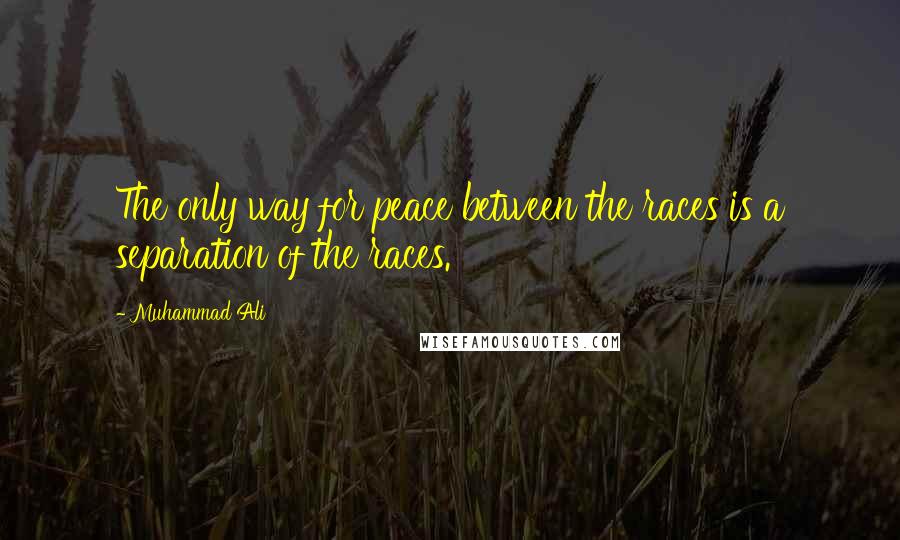 The only way for peace between the races is a separation of the races.

- Muhammad Ali

WISEFAMOUSQUOTES.COM